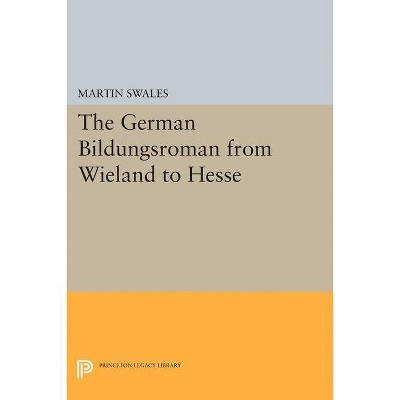 MARTIN SWALES

The German Bildungsroman from Wieland to Hesse

PRINCETON LEGACY LIBRARY